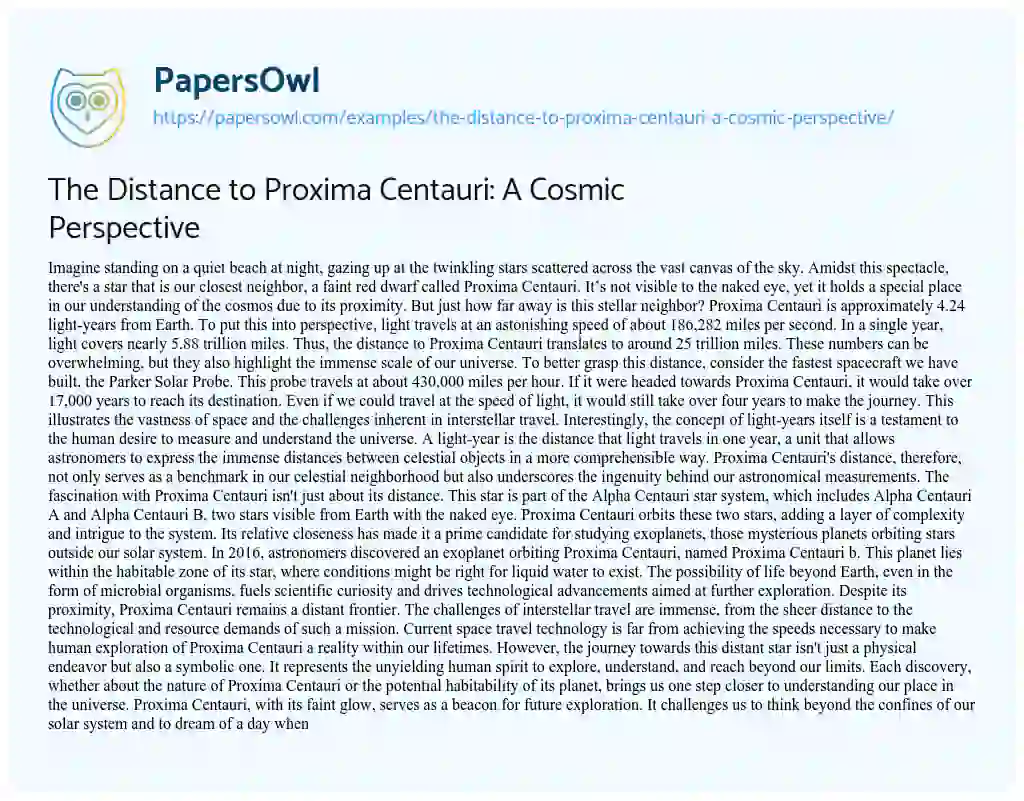 PapersOwl
https://papersowl.com/examples/the-distance-to-proxima-centauri-a-cosmic-perspective/

The Distance to Proxima Centauri: A Cosmic Perspective

Imagine standing on a quiet beach at night, gazing up at the twinkling stars scattered across the vast canvas of the sky. Amidst this spectacle, there's a star that is our closest neighbor, a faint red dwarf called Proxima Centauri. It's not visible to the naked eye, yet it holds a special place in our understanding of the cosmos due to its proximity. But just how far away is this stellar neighbor? Proxima Centauri is approximately 4.24 light-years from Earth. To put this into perspective, light travels at an astonishing speed of about 186,282 miles per second. In a single year, light covers nearly 5.88 trillion miles. Thus, the distance to Proxima Centauri translates to around 25 trillion miles. These numbers can be overwhelming, but they also highlight the immense scale of our universe. To better grasp this distance, consider the fastest spacecraft we have built, the Parker Solar Probe. This probe travels at about 430,000 miles per hour. If it were headed towards Proxima Centauri, it would take over 17,000 years to reach its destination. Even if we could travel at the speed of light, it would still take over four years to make the journey. This illustrates the vastness of space and the challenges inherent in interstellar travel. Interestingly, the concept of light-years itself is a testament to the human desire to measure and understand the universe. A light-year is the distance that light travels in one year, a unit that allows astronomers to express the immense distances between celestial objects in a more comprehensible way. Proxima Centauri's distance, therefore, not only serves as a benchmark in our celestial neighborhood but also underscores the ingenuity behind our astronomical measurements. The fascination with Proxima Centauri isn't just about its distance. This star is part of the Alpha Centauri star system, which includes Alpha Centauri A and Alpha Centauri B, two stars visible from Earth with the naked eye. Proxima Centauri orbits these two stars, adding a layer of complexity and intrigue to the system. Its relative closeness has made it a prime candidate for studying exoplanets, those mysterious planets orbiting stars outside our solar system. In 2016, astronomers discovered an exoplanet orbiting Proxima Centauri, named Proxima Centauri b. This planet lies within the habitable zone of its star, where conditions might be right for liquid water to exist. The possibility of life beyond Earth, even in the form of microbial organisms, fuels scientific curiosity and drives technological advancements aimed at further exploration. Despite its proximity, Proxima Centauri remains a distant frontier. The challenges of interstellar travel are immense, from the sheer distance to the technological and resource demands of such a mission. Current space travel technology is far from achieving the speeds necessary to make human exploration of Proxima Centauri a reality within our lifetimes. However, the journey towards this distant star isn't just a physical endeavor but also a symbolic one. It represents the unyielding human spirit to explore, understand, and reach beyond our limits. Each discovery, whether about the nature of Proxima Centauri or the potential habitability of its planet, brings us one step closer to understanding our place in the universe. Proxima Centauri, with its faint glow, serves as a beacon for future exploration. It challenges us to think beyond the confines of our solar system and to dream of a day when